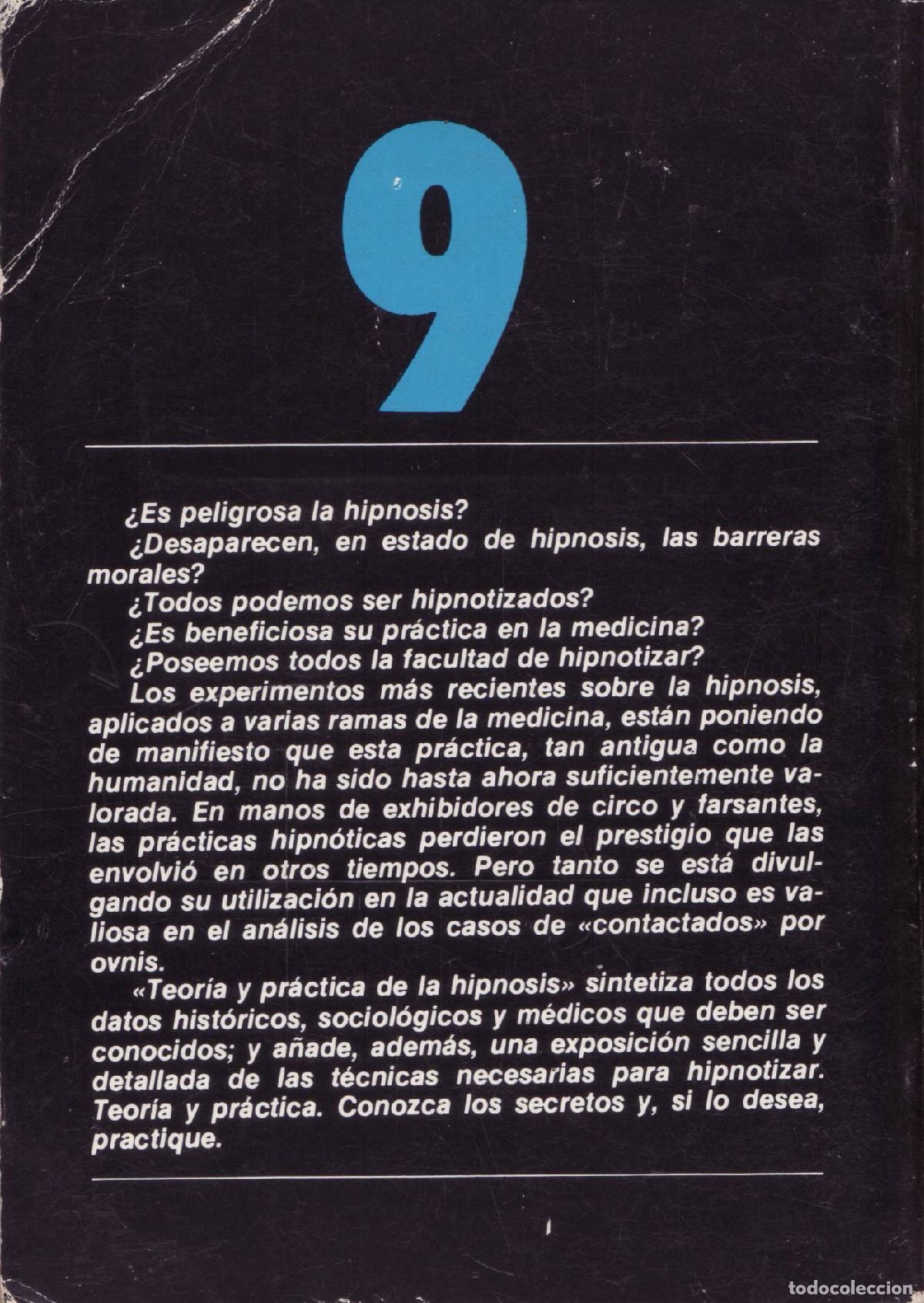 9

¿Es peligrosa la hipnosis?

¿Desaparecen, en estado de hipnosis, las barreras morales?

¿Todos podemos ser hipnotizados?

¿Es beneficiosa su práctica en la medicina?

¿Poseemos todos la facultad de hipnotizar?

Los experimentos más recientes sobre la hipnosis, aplicados a varias ramas de la medicina, están poniendo de manifiesto que esta práctica, tan antigua como la humanidad, no ha sido hasta ahora suficientemente valorada. En manos de exhibidores de circo y farsantes, las prácticas hipnóticas perdieron el prestigio que las envolvió en otros tiempos. Pero tanto se está divulgando su utilización en la actualidad que incluso es valiosa en el análisis de los casos de «contactados» por ovnis.

«Teoría y práctica de la hipnosis» sintetiza todos los datos históricos, sociológicos y médicos que deben ser conocidos; y añade, además, una exposición sencilla y detallada de las técnicas necesarias para hipnotizar. Teoría y práctica. Conozca los secretos y, si lo desea, practique.

todocoleccion